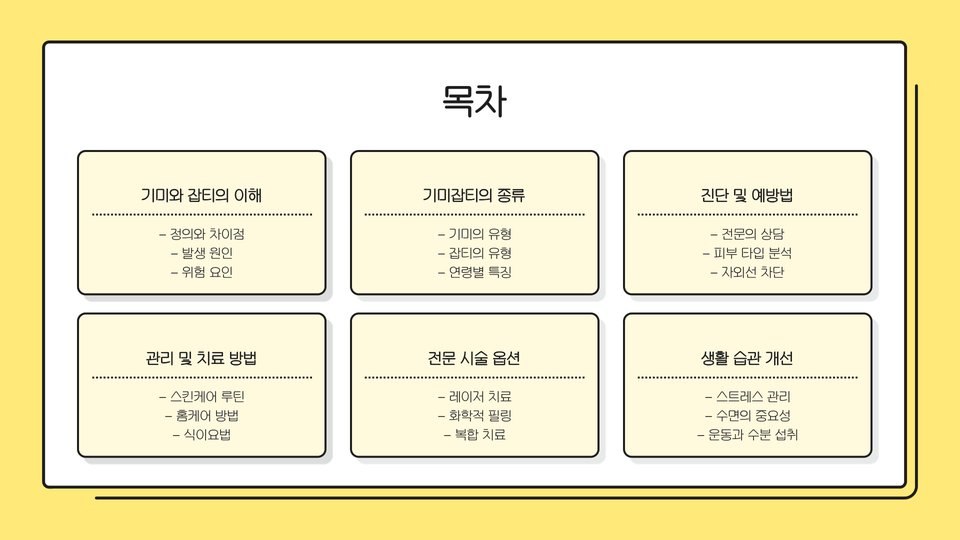 목차

기미와 잡티의 이해

- 정의와 차이점
- 발생 원인
- 위험 요인

기미잡티의 종류

- 기미의 유형
- 잡티의 유형
- 연령별 특징

진단 및 예방법

- 전문의 상담
- 피부 타입 분석
- 자외선 차단

관리 및 치료 방법

- 스킨케어 루틴
- 홈케어 방법
- 식이요법

전문 시술 옵션

- 레이저 치료
- 화학적 필링
- 복합 치료

생활 습관 개선

- 스트레스 관리
- 수면의 중요성
- 운동과 수분 섭취